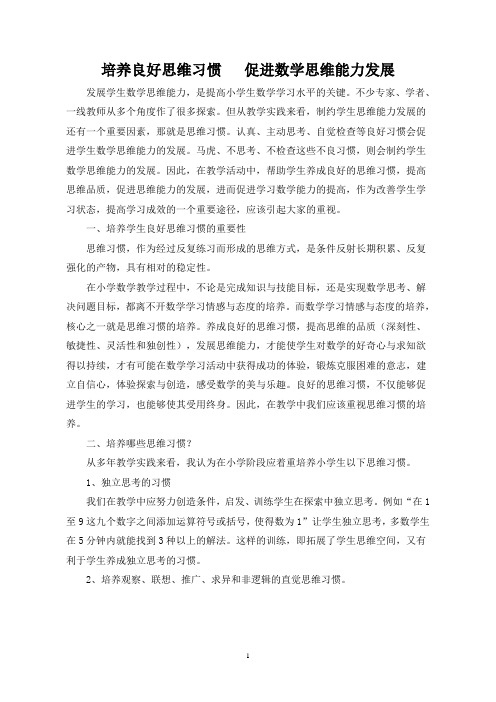 培养良好思维习惯　促进数学思维能力发展

发展学生数学思维能力，是提高小学生数学学习水平的关键。不少专家、学者、一线教师从多个角度作了很多探索。但从教学实践来看，制约学生思维能力发展的还有一个重要因素，那就是思维习惯。认真、主动思考、自觉检查等良好习惯会促进学生数学思维能力的发展。马虎、不思考、不检查这些不良习惯，则会制约学生数学思维能力的发展。因此，在教学活动中，帮助学生养成良好的思维习惯，提高思维品质，促进思维能力的发展，进而促进学习数学能力的提高，作为改善学生学习状态，提高学习成效的一个重要途径，应该引起大家的重视。

一、培养学生良好思维习惯的重要性

思维习惯，作为经过反复练习而形成的思维方式，是条件反射长期积累、反复强化的产物，具有相对的稳定性。

在小学数学教学过程中，不论是完成知识与技能目标，还是实现数学思考、解决问题目标，都离不开数学学习情感与态度的培养。而数学学习情感与态度的培养，核心之一就是思维习惯的培养。养成良好的思维习惯，提高思维的品质（深刻性、敏捷性、灵活性和独创性），发展思维能力，才能使学生对数学的好奇心与求知欲得以持续，才有可能在数学学习活动中获得成功的体验，锻炼克服困难的意志，建立自信心，体验探索与创造，感受数学的美与乐趣。良好的思维习惯，不仅能够促进学生的学习，也能够使其受用终身。因此，在教学中我们应该重视思维习惯的培养。

二、培养哪些思维习惯？

从多年教学实践来看，我认为在小学阶段应着重培养小学生以下思维习惯。

1、独立思考的习惯

我们在教学中应努力创造条件，启发、训练学生在探索中独立思考。例如“在1至9这九个数字之间添加运算符号或括号，使得数为1”让学生独立思考，多数学生在5分钟内就能找到3种以上的解法。这样的训练，即拓展了学生思维空间，又有利于学生养成独立思考的习惯。

2、培养观察、联想、推广、求异和非逻辑的直觉思维习惯。

1